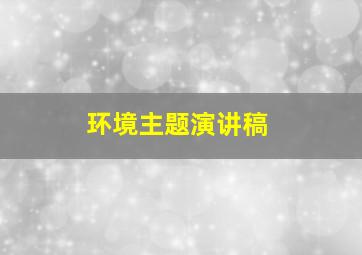 环境主题演讲稿